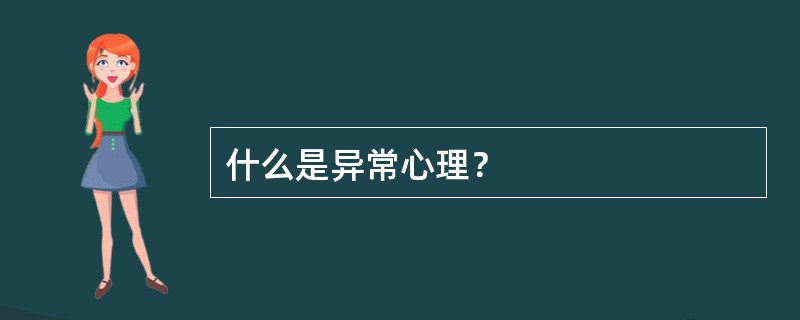 什么是异常心理？